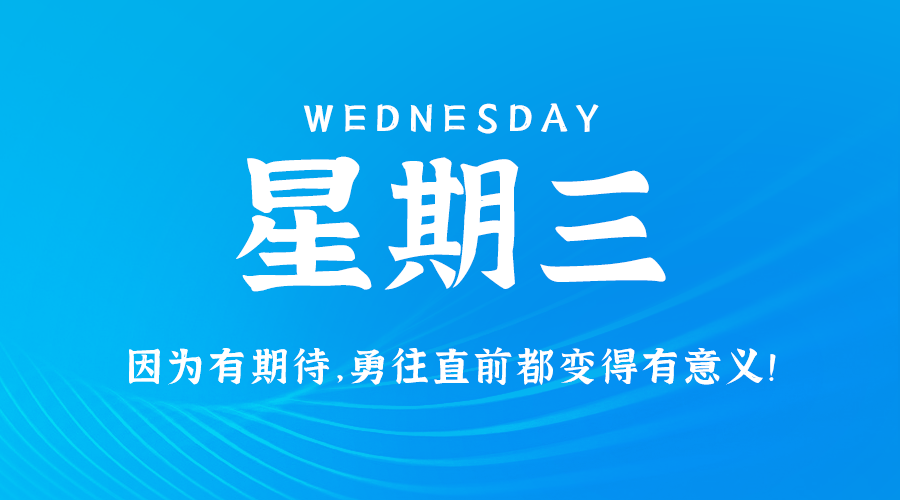 WEDNESDAY
星期三

因为有期待,勇往直前都变得有意义!